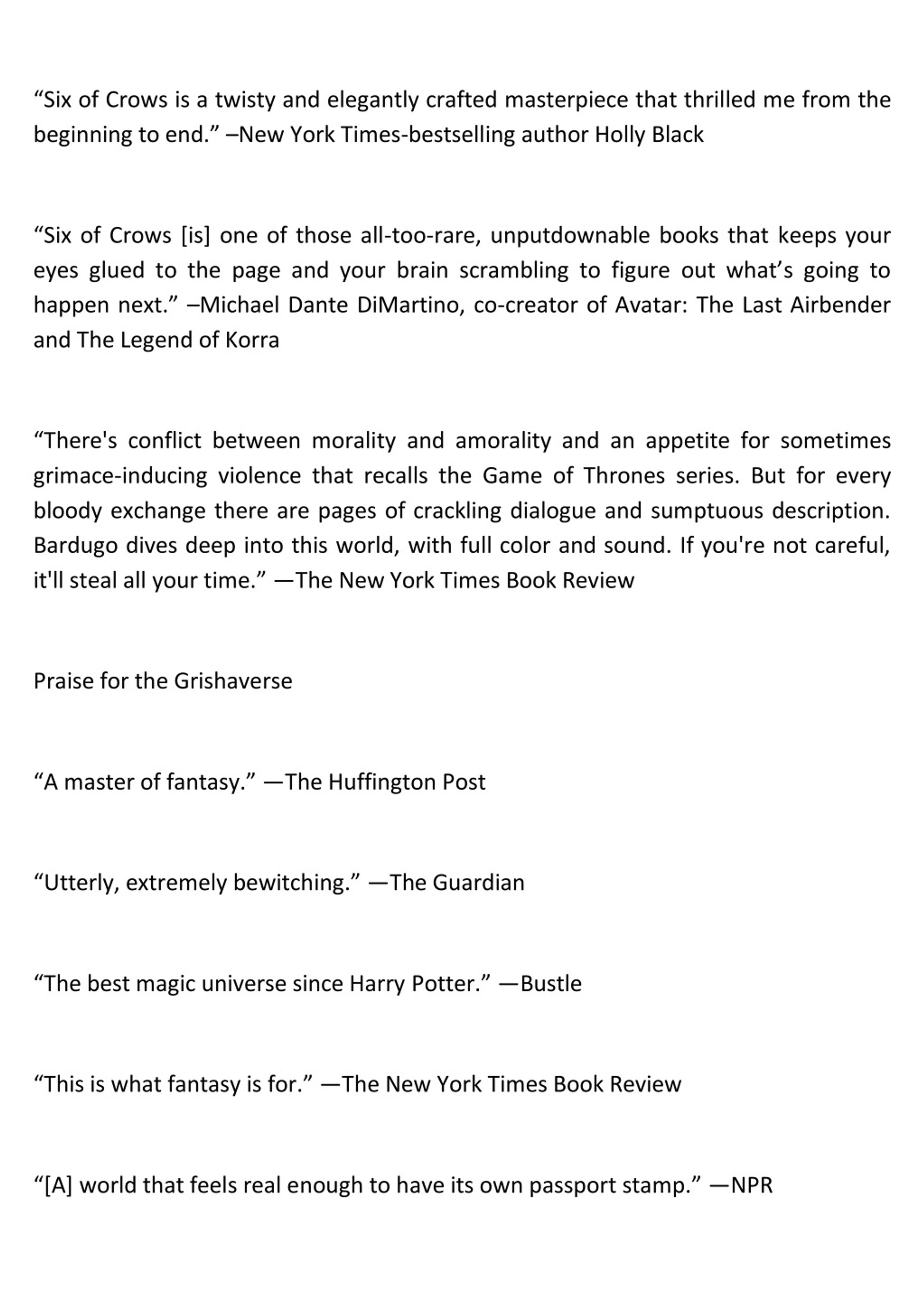 “Six of Crows is a twisty and elegantly crafted masterpiece that thrilled me from the beginning to end.” –New York Times-bestselling author Holly Black

“Six of Crows [is] one of those all-too-rare, unputdownable books that keeps your eyes glued to the page and your brain scrambling to figure out what’s going to happen next.” –Michael Dante DiMartino, co-creator of Avatar: The Last Airbender and The Legend of Korra

“There's conflict between morality and amorality and an appetite for sometimes grimace-inducing violence that recalls the Game of Thrones series. But for every bloody exchange there are pages of crackling dialogue and sumptuous description. Bardugo dives deep into this world, with full color and sound. If you're not careful, it'll steal all your time.” —The New York Times Book Review

Praise for the Grishaverse

“A master of fantasy.” —The Huffington Post

“Utterly, extremely bewitching.” —The Guardian

“The best magic universe since Harry Potter.” —Bustle

“This is what fantasy is for.” —The New York Times Book Review

“[A] world that feels real enough to have its own passport stamp.” —NPR